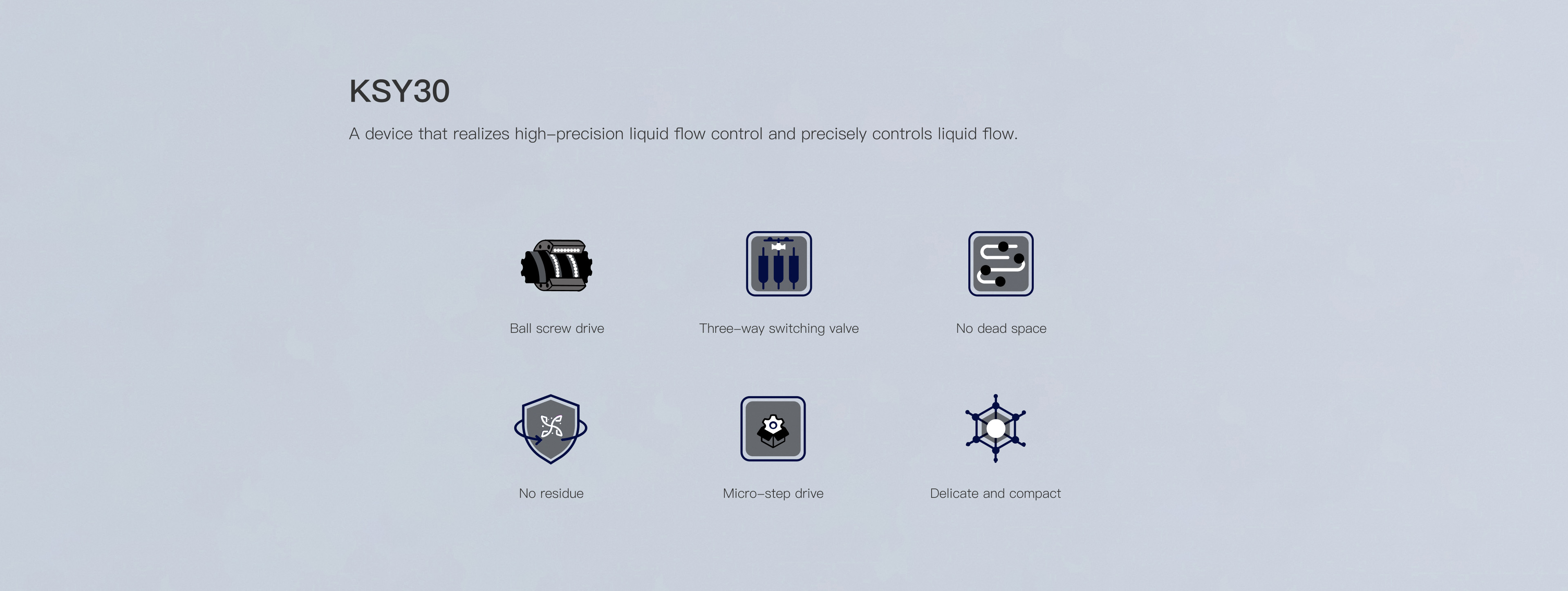 KSY30

A device that realizes high-precision liquid flow control and precisely controls liquid flow.

Ball screw drive

Three-way switching valve

No dead space

No residue

Micro-step drive

Delicate and compact